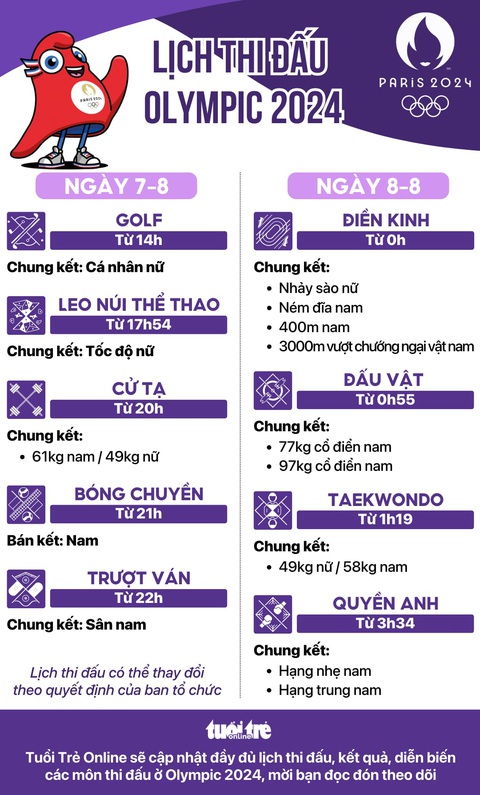 LỊCH THI ĐẤU OLYMPIC 2024

PARIS 2024

NGÀY 7-8

GOLF
Từ 14h
Chung kết: Cá nhân nữ

LEO NÚI THỂ THAO
Từ 17h54
Chung kết: Tốc độ nữ

CỬ TẠ
Từ 20h
Chung kết:
• 61kg nam / 49kg nữ

BÓNG CHUYỀN
Từ 21h
Bán kết: Nam

TRƯỢT VÁN
Từ 22h
Chung kết: Sân nam

Lịch thi đấu có thể thay đổi theo quyết định của ban tổ chức

NGÀY 8-8

ĐIỀN KINH
Từ 0h
Chung kết:
• Nhảy sào nữ
• Ném đĩa nam
• 400m nam
• 3000m vượt chướng ngại vật nam

ĐẤU VẬT
Từ 0h55
Chung kết:
• 77kg cổ điển nam
• 97kg cổ điển nam

TAEKWONDO
Từ 1h19
Chung kết:
• 49kg nữ / 58kg nam

QUYỀN ANH
Từ 3h34
Chung kết:
• Hạng nhẹ nam
• Hạng trung nam

tuổi trẻ online

Tuổi Trẻ Online sẽ cập nhật đầy đủ lịch thi đấu, kết quả, diễn biến các môn thi đấu ở Olympic 2024, mời bạn đọc đón theo dõi